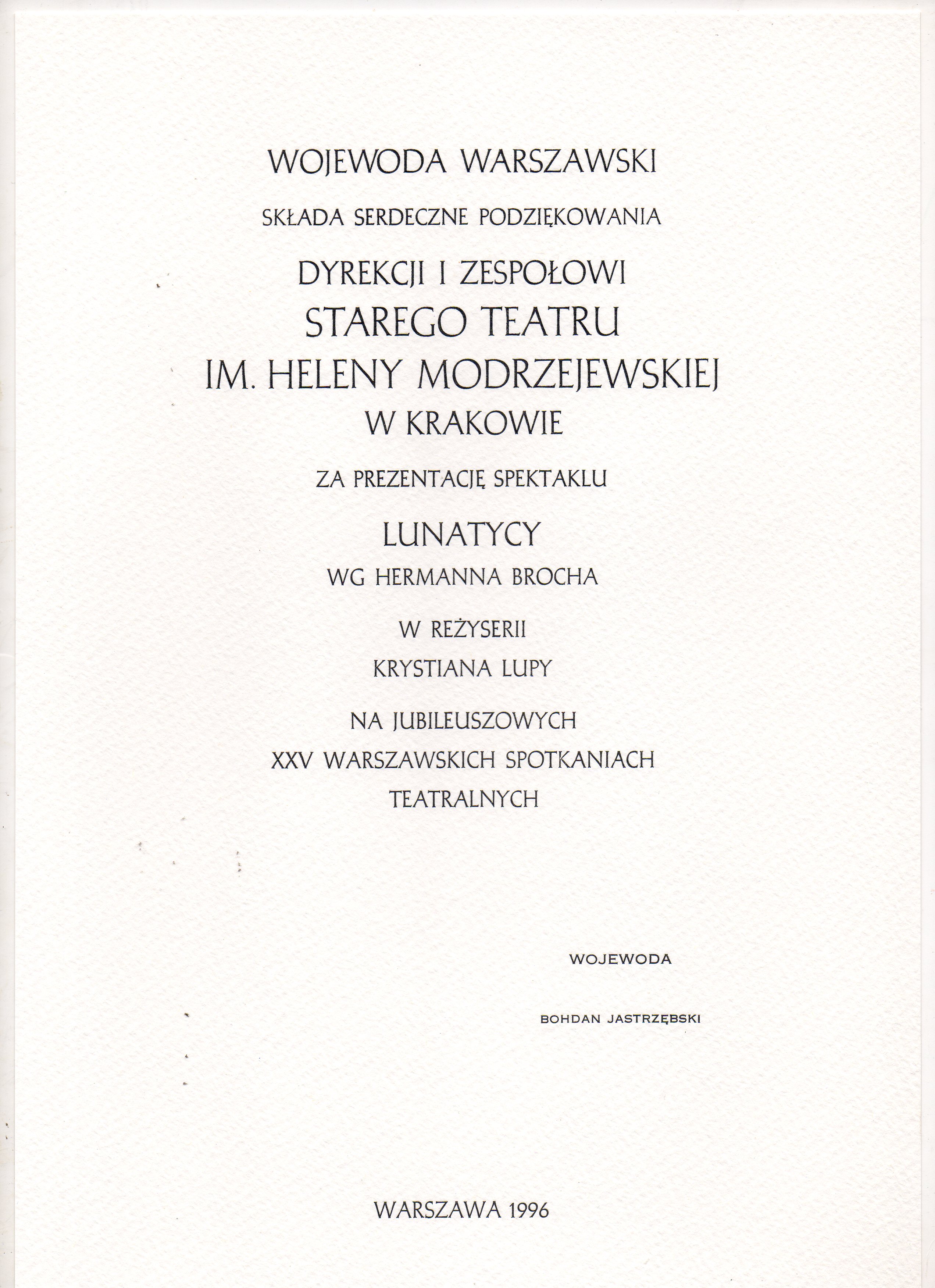 WOJEWODA WARSZAWSKI

SKŁADA SERDECZNE PODZIĘKOWANIA

DYREKCJI I ZESPOŁOWI
STAREGO TEATRU
IM. HELENY MODRZEJEWSKIEJ
W KRAKOWIE

ZA PREZENTACJĘ SPEKTAKLU

LUNATYCY
WG HERMANNA BROCHA

W REŻYSERII
KRYSTIANA LUPY

NA JUBILEUSZOWYCH
XXV WARSZAWSKICH SPOTKANIACH
TEATRALNYCH

WOJEWODA

BOHDAN JASTRZĘBSKI

WARSZAWA 1996